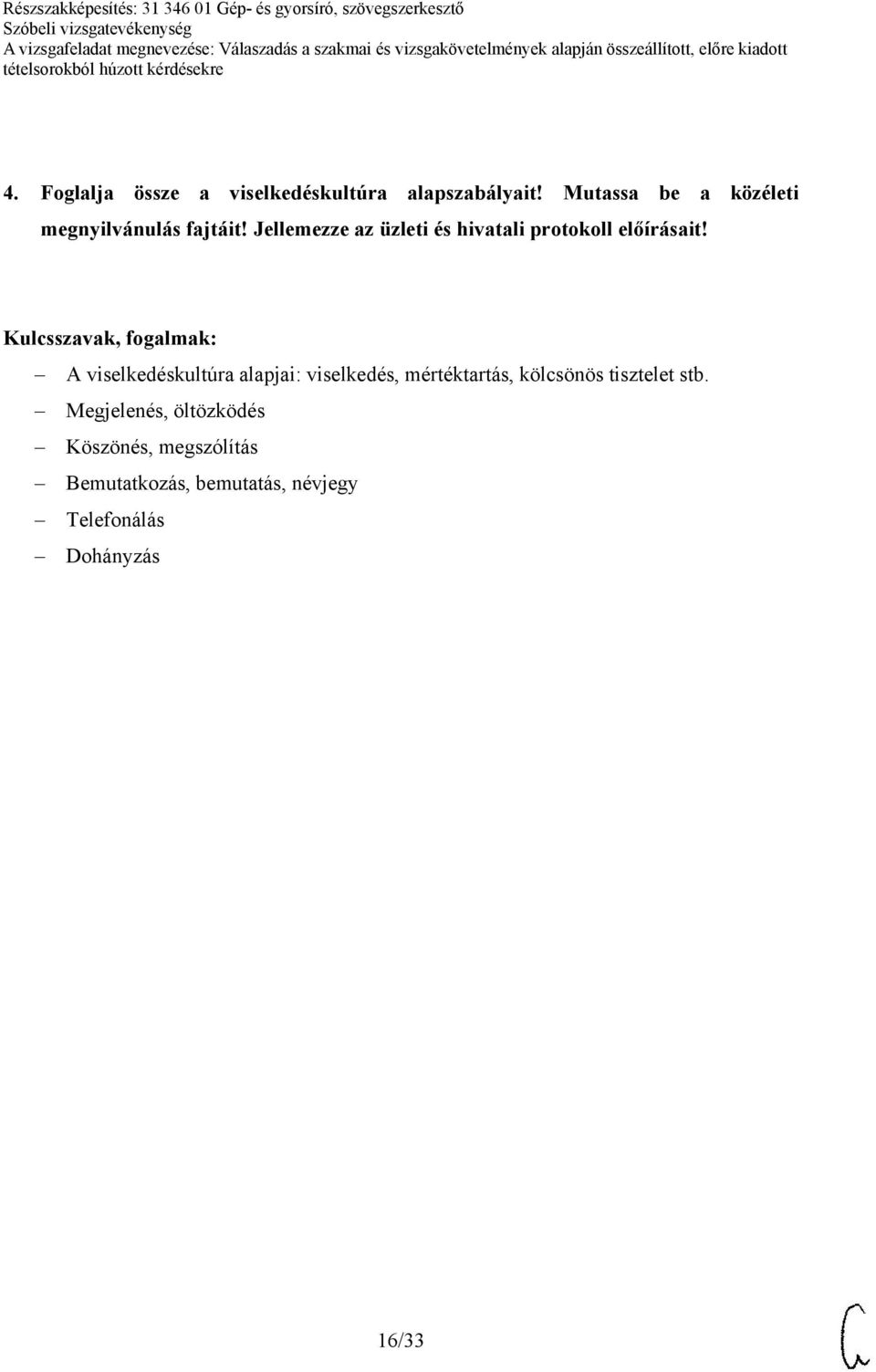 Részszakképesítés: 31 346 01 Gép- és gyorsíró, szövegszerkesztő
Szóbeli vizsgatevékenység
A vizsgafeladat megnevezése: Válaszadás a szakmai és vizsgakövetelmények alapján összeállított, előre kiadott tételsorokból húzott kérdésekre

4. Foglalja össze a viselkedéskultúra alapszabályait! Mutassa be a közéleti megnyilvánulás fajtáit! Jellemezze az üzleti és hivatali protokoll előírásait!

Kulcsszavak, fogalmak:
– A viselkedéskultúra alapjai: viselkedés, mértéktartás, kölcsönös tisztelet stb.
– Megjelenés, öltözködés
– Köszönés, megszólítás
– Bemutatkozás, bemutatás, névjegy
– Telefonálás
– Dohányzás

16/33